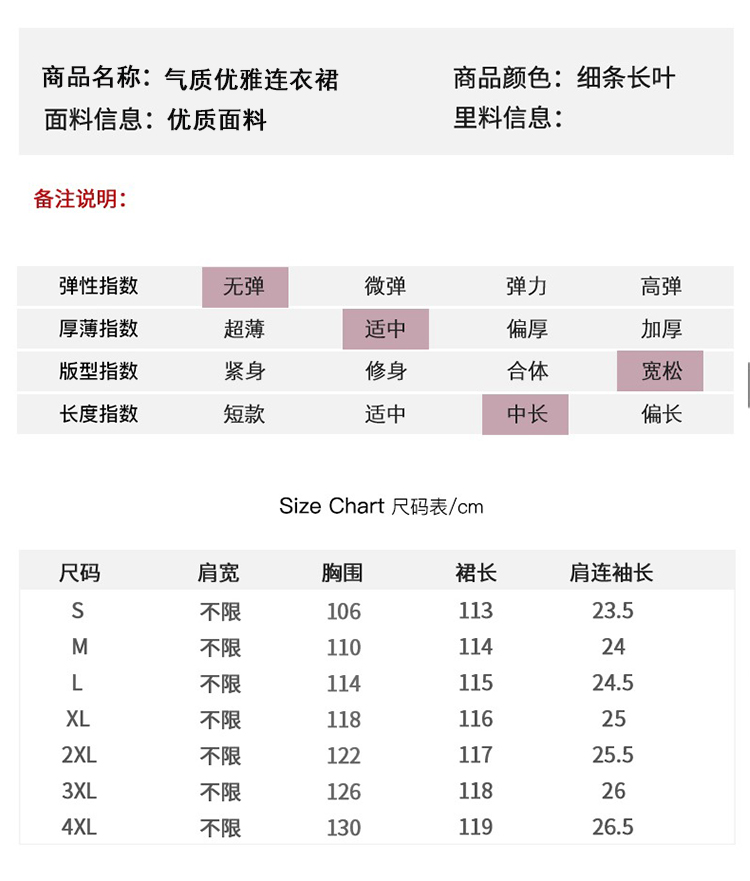 商品名称：气质优雅连衣裙
面料信息：优质面料

商品颜色：细条长叶
里料信息：

备注说明：

| 弹性指数 | 无弹 | 微弹 | 弹力 | 高弹 |
|---|---|---|---|---|
| 厚薄指数 | 超薄 | 适中 | 偏厚 | 加厚 |
| 版型指数 | 紧身 | 修身 | 合体 | 宽松 |
| 长度指数 | 短款 | 适中 | 中长 | 偏长 |

Size Chart 尺码表/cm

| 尺码 | 肩宽 | 胸围 | 裙长 | 肩连袖长 |
|---|---|---|---|---|
| S | 不限 | 106 | 113 | 23.5 |
| M | 不限 | 110 | 114 | 24 |
| L | 不限 | 114 | 115 | 24.5 |
| XL | 不限 | 118 | 116 | 25 |
| 2XL | 不限 | 122 | 117 | 25.5 |
| 3XL | 不限 | 126 | 118 | 26 |
| 4XL | 不限 | 130 | 119 | 26.5 |